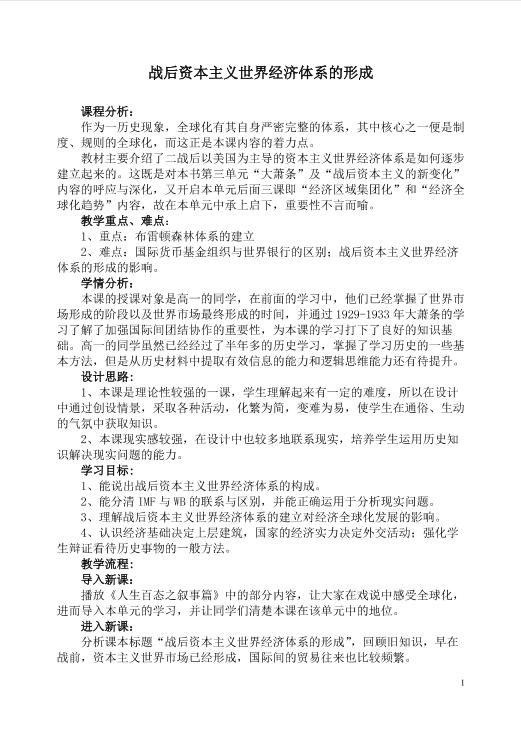 战后资本主义世界经济体系的形成

课程分析：

作为一历史现象，全球化有其自身严密完整的体系，其中核心之一便是制度、规则的全球化，而这正是本课内容的着力点。

教材主要介绍了二战后以美国为主导的资本主义世界经济体系是如何逐步建立起来的。这既是对本书第三单元“大萧条”及“战后资本主义的新变化”内容的呼应与深化，又开启本单元后面三课即“经济区域集团化”和“经济全球化趋势”内容，故在本单元中承上启下，重要性不言而喻。

教学重点、难点：

1、重点：布雷顿森林体系的建立

2、难点：国际货币基金组织与世界银行的区别；战后资本主义世界经济体系的形成的影响。

学情分析：

本课的授课对象是高一的同学，在前面的学习中，他们已经掌握了世界市场形成的阶段以及世界市场最终形成的时间，并通过1929-1933年大萧条的学习了解了加强国际间团结协作的重要性，为本课的学习打下了良好的知识基础。高一的同学虽然已经经过了半年多的历史学习，掌握了学习历史的一些基本方法，但是从历史材料中提取有效信息的能力和逻辑思维能力还有待提升。

设计思路：

1、本课是理论性较强的一课，学生理解起来有一定的难度，所以在设计中通过创设情景，采取各种活动，化繁为简，变难为易，使学生在通俗、生动的气氛中获取知识。

2、本课现实感较强，在设计中也较多地联系现实，培养学生运用历史知识解决现实问题的能力。

学习目标：

1、能说出战后资本主义世界经济体系的构成。

2、能分清IMF与WB的联系与区别，并能正确运用于分析现实问题。

3、理解战后资本主义世界经济体系的建立对经济全球化发展的影响。

4、认识经济基础决定上层建筑，国家的经济实力决定外交活动；强化学生辩证看待历史事物的一般方法。

教学流程：

导入新课：

播放《人生百态之叙事篇》中的部分内容，让大家在戏说中感受全球化，进而导入本单元的学习，并让同学们清楚本课在该单元中的地位。

进入新课：

分析课本标题“战后资本主义世界经济体系的形成”，回顾旧知识，早在战前，资本主义世界市场已经形成，国际间的贸易往来也比较频繁。

1